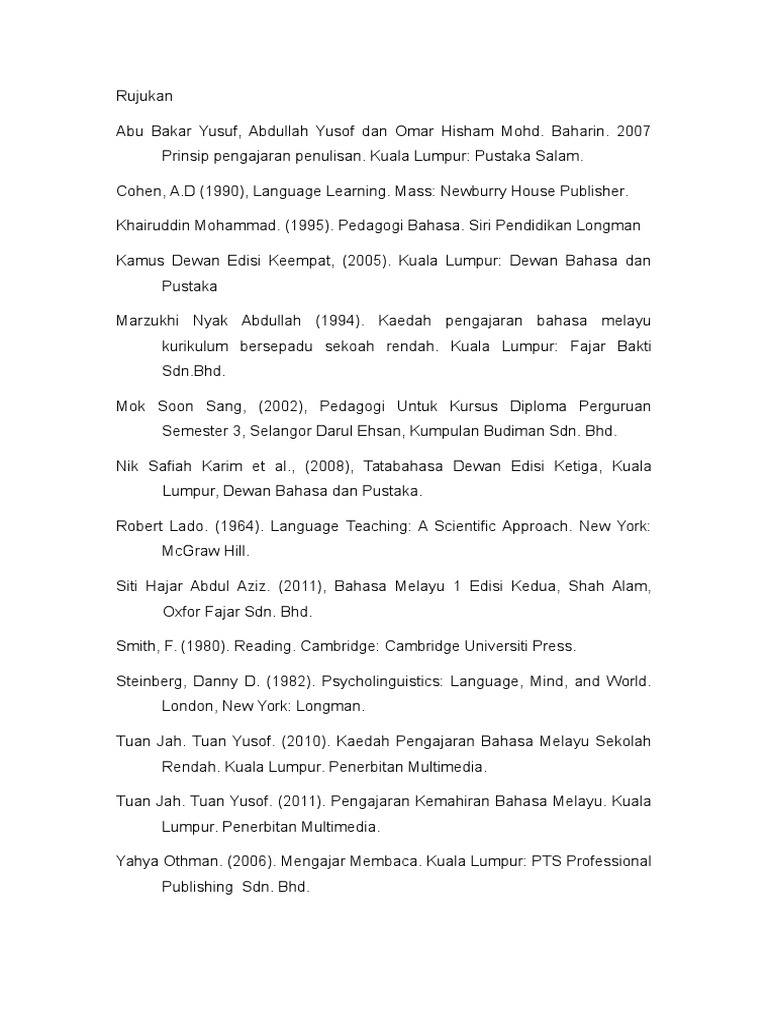 Rujukan

Abu Bakar Yusuf, Abdullah Yusof dan Omar Hisham Mohd. Baharin. 2007 Prinsip pengajaran penulisan. Kuala Lumpur: Pustaka Salam.

Cohen, A.D (1990), Language Learning. Mass: Newburry House Publisher.

Khairuddin Mohammad. (1995). Pedagogi Bahasa. Siri Pendidikan Longman

Kamus Dewan Edisi Keempat, (2005). Kuala Lumpur: Dewan Bahasa dan Pustaka

Marzukhi Nyak Abdullah (1994). Kaedah pengajaran bahasa melayu kurikulum bersepadu sekoah rendah. Kuala Lumpur: Fajar Bakti Sdn.Bhd.

Mok Soon Sang, (2002), Pedagogi Untuk Kursus Diploma Perguruan Semester 3, Selangor Darul Ehsan, Kumpulan Budiman Sdn. Bhd.

Nik Safiah Karim et al., (2008), Tatabahasa Dewan Edisi Ketiga, Kuala Lumpur, Dewan Bahasa dan Pustaka.

Robert Lado. (1964). Language Teaching: A Scientific Approach. New York: McGraw Hill.

Siti Hajar Abdul Aziz. (2011), Bahasa Melayu 1 Edisi Kedua, Shah Alam, Oxfor Fajar Sdn. Bhd.

Smith, F. (1980). Reading. Cambridge: Cambridge Universiti Press.

Steinberg, Danny D. (1982). Psycholinguistics: Language, Mind, and World. London, New York: Longman.

Tuan Jah. Tuan Yusof. (2010). Kaedah Pengajaran Bahasa Melayu Sekolah Rendah. Kuala Lumpur. Penerbitan Multimedia.

Tuan Jah. Tuan Yusof. (2011). Pengajaran Kemahiran Bahasa Melayu. Kuala Lumpur. Penerbitan Multimedia.

Yahya Othman. (2006). Mengajar Membaca. Kuala Lumpur: PTS Professional Publishing Sdn. Bhd.